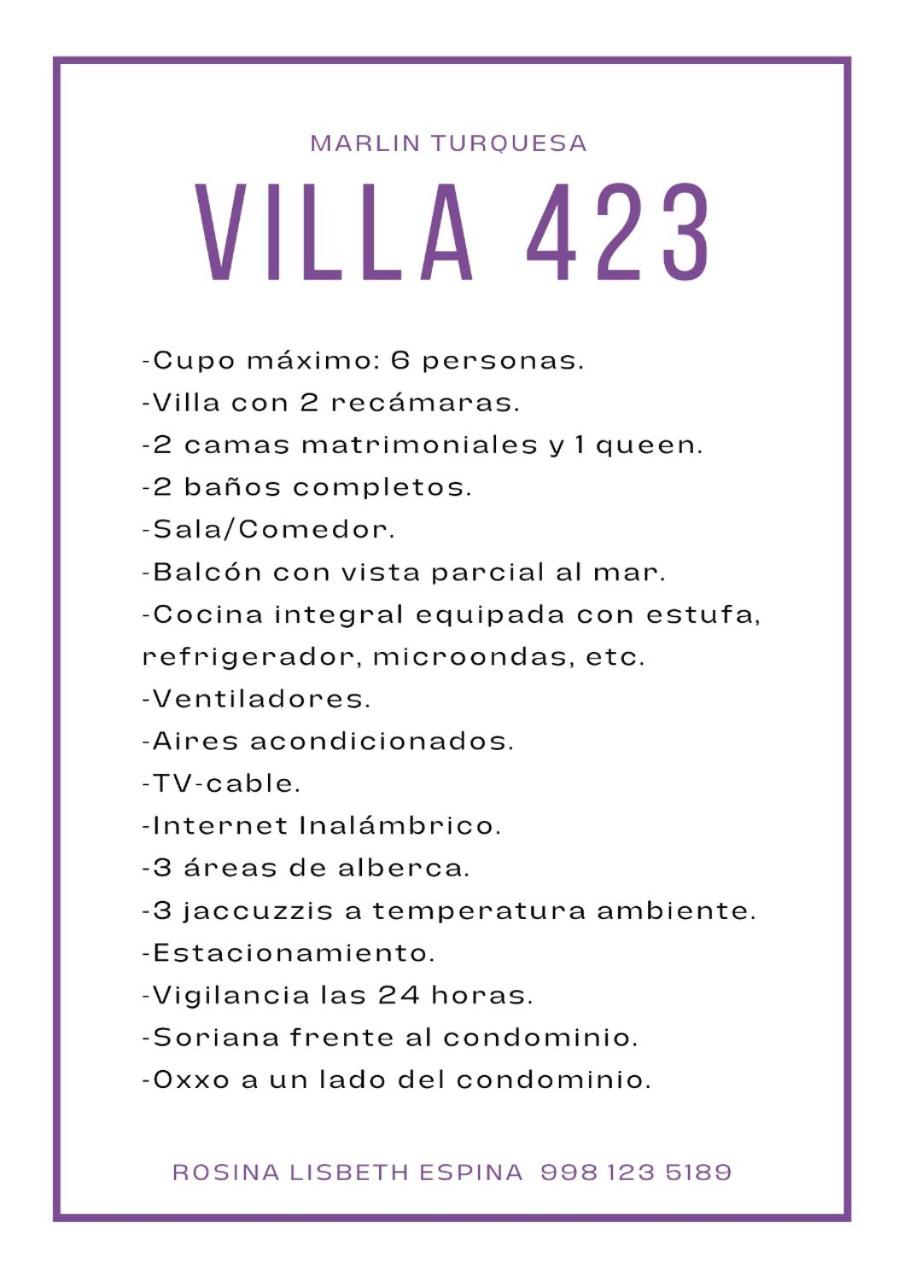 MARLIN TURQUESA

VILLA 423

-Cupo máximo: 6 personas.
-Villa con 2 recámaras.
-2 camas matrimoniales y 1 queen.
-2 baños completos.
-Sala/Comedor.
-Balcón con vista parcial al mar.
-Cocina integral equipada con estufa, refrigerador, microondas, etc.
-Ventiladores.
-Aires acondicionados.
-TV-cable.
-Internet Inalámbrico.
-3 áreas de alberca.
-3 jaccuzzis a temperatura ambiente.
-Estacionamiento.
-Vigilancia las 24 horas.
-Soriana frente al condominio.
-Oxxo a un lado del condominio.

ROSINA LISBETH ESPINA 998 123 5189